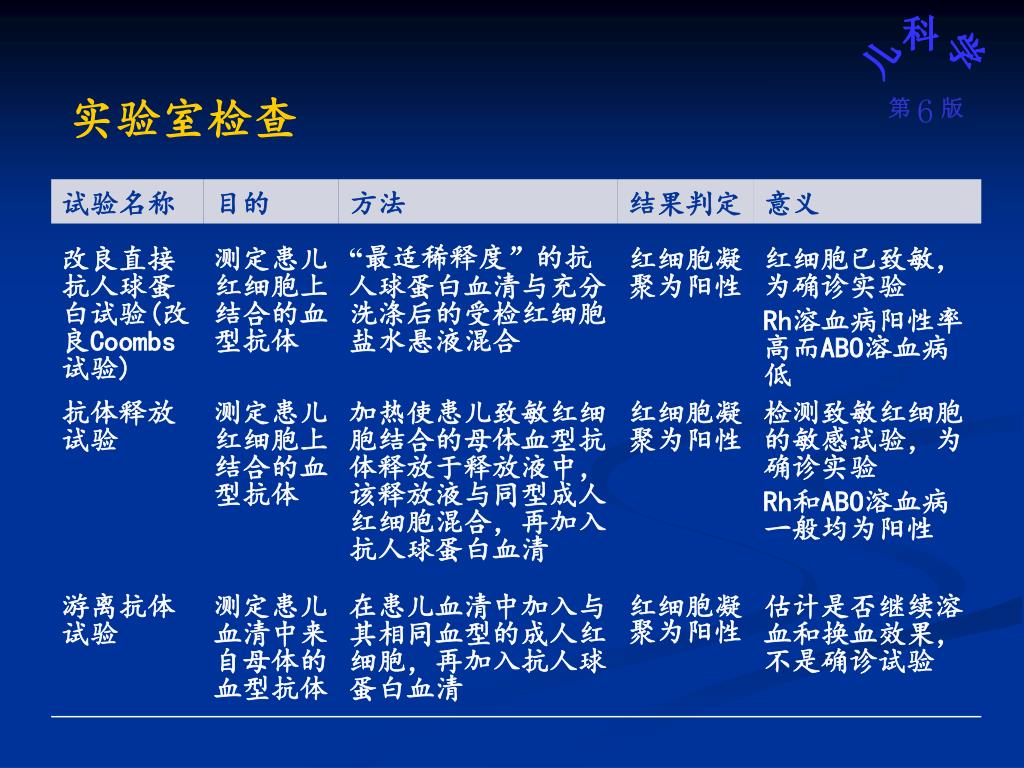 儿科学
第6版

实验室检查

| 试验名称 | 目的 | 方法 | 结果判定 | 意义 |
|---|---|---|---|---|
| 改良直接抗人球蛋白试验(改良Coombs试验) | 测定患儿红细胞上结合的血型抗体 | “最适稀释度”的抗人球蛋白血清与充分洗涤后的受检红细胞盐水悬液混合 | 红细胞凝聚为阳性 | 红细胞已致敏，为确诊实验 Rh溶血病阳性率高而ABO溶血病低 |
| 抗体释放试验 | 测定患儿红细胞上结合的血型抗体 | 加热使患儿致敏红细胞结合的母体血型抗体释放于释放液中，该释放液与同型成人红细胞混合，再加入抗人球蛋白血清 | 红细胞凝聚为阳性 | 检测致敏红细胞的敏感试验，为确诊实验 Rh和ABO溶血病一般均为阳性 |
| 游离抗体试验 | 测定患儿血清中来自母体的血型抗体 | 在患儿血清中加入与其相同血型的成人红细胞，再加入抗人球蛋白血清 | 红细胞凝聚为阳性 | 估计是否继续溶血和换血效果，不是确诊试验 |